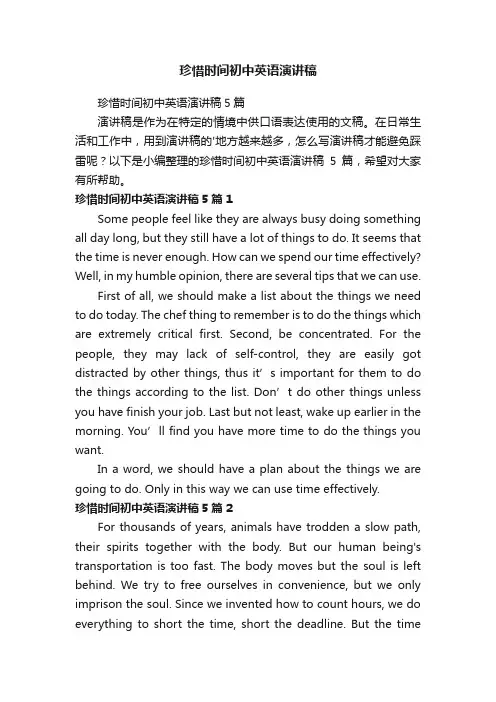 珍惜时间初中英语演讲稿

珍惜时间初中英语演讲稿5篇

演讲稿是作为在特定的情境中供口语表达使用的文稿。在日常生活和工作中，用到演讲稿的'地方越来越多，怎么写演讲稿才能避免踩雷呢？以下是小编整理的珍惜时间初中英语演讲稿 5 篇，希望对大家有所帮助。

珍惜时间初中英语演讲稿5篇1

Some people feel like they are always busy doing something all day long, but they still have a lot of things to do. It seems that the time is never enough. How can we spend our time effectively? Well, in my humble opinion, there are several tips that we can use.

First of all, we should make a list about the things we need to do today. The chef thing to remember is to do the things which are extremely critical first. Second, be concentrated. For the people, they may lack of self-control, they are easily got distracted by other things, thus it’ s important for them to do the things according to the list. Don’ t do other things unless you have finish your job. Last but not least, wake up earlier in the morning. You’ ll find you have more time to do the things you want.

In a word, we should have a plan about the things we are going to do. Only in this way we can use time effectively.

珍惜时间初中英语演讲稿5篇2

For thousands of years, animals have trodden a slow path, their spirits together with the body. But our human being's transportation is too fast. The body moves but the soul is left behind. We try to free ourselves in convenience, but we only imprison the soul. Since we invented how to count hours, we do everything to short the time, short the deadline. But the time